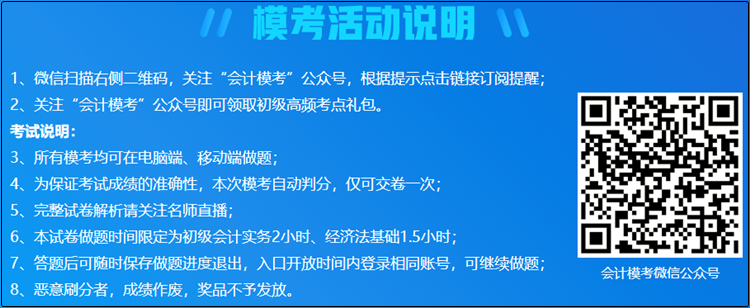 模考活动说明

1、微信扫描右侧二维码，关注“会计模考”公众号，根据提示点击链接订阅提醒；
2、关注“会计模考”公众号即可领取初级高频考点礼包。
考试说明：
3、所有模考均可在电脑端、移动端做题；
4、为保证考试成绩的准确性，本次模考自动判分，仅可交卷一次；
5、完整试卷解析请关注名师直播；
6、本试卷做题时间限定为初级会计实务2小时、经济法基础1.5小时；
7、答题后可随时保存做题进度退出，入口开放时间内登录相同账号，可继续做题；
8、恶意刷分者，成绩作废，奖品不予发放。

会计模考微信公众号